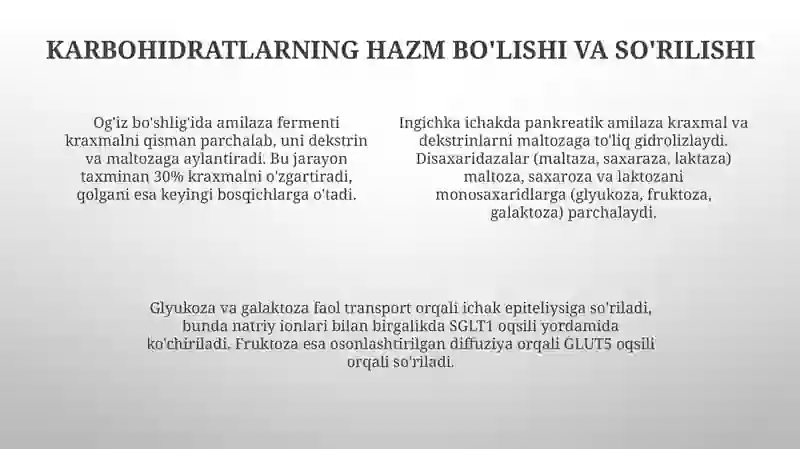 KARBOHIDRATLARNING HAZM BO'LISHI VA SO'RILISHI

Og'iz bo'shlig'ida amilaza fermenti kraxmalni qisman parchalab, uni dekstrin va maltozaga aylantiradi. Bu jarayon taxminan 30% kraxmalni o'zgartiradi, qolgani esa keyingi bosqichlarga o'tadi.

Ingichka ichakda pankreatik amilaza kraxmal va dekstrinlarni maltozaga to'liq gidrolizlaydi. Disaxaridazalar (maltaza, saxaraza, laktaza) maltoza, saxaroza va laktozani monosaxaridlarga (glyukoza, fruktoza, galaktoza) parchalaydi.

Glyukoza va galaktoza faol transport orqali ichak epiteliysiga so'riladi, bunda natriy ionlari bilan birgalikda SGLT1 oqsili yordamida ko'chiriladi. Fruktoza esa osonlashtirilgan diffuziya orqali GLUT5 oqsili orqali so'riladi.